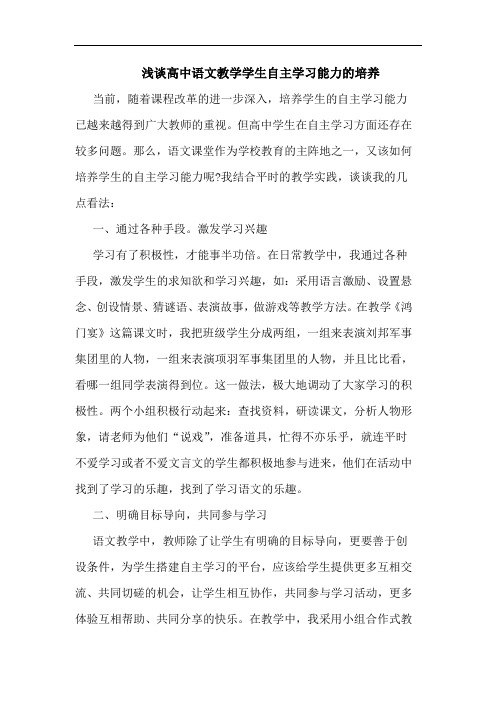 浅谈高中语文教学学生自主学习能力的培养

当前，随着课程改革的进一步深入，培养学生的自主学习能力已越来越得到广大教师的重视。但高中学生在自主学习方面还存在较多问题。那么，语文课堂作为学校教育的主阵地之一，又该如何培养学生的自主学习能力呢?我结合平时的教学实践，谈谈我的几点看法：

一、通过各种手段。激发学习兴趣

学习有了积极性，才能事半功倍。在日常教学中，我通过各种手段，激发学生的求知欲和学习兴趣，如：采用语言激励、设置悬念、创设情景、猜谜语、表演故事，做游戏等教学方法。在教学《鸿门宴》这篇课文时，我把班级学生分成两组，一组来表演刘邦军事集团里的人物，一组来表演项羽军事集团里的人物，并且比比看，看哪一组同学表演得到位。这一做法，极大地调动了大家学习的积极性。两个小组积极行动起来：查找资料，研读课文，分析人物形象，请老师为他们“说戏”，准备道具，忙得不亦乐乎，就连平时不爱学习或者不爱文言文的学生都积极地参与进来，他们在活动中找到了学习的乐趣，找到了学习语文的乐趣。

二、明确目标导向，共同参与学习

语文教学中，教师除了让学生有明确的目标导向，更要善于创设条件，为学生搭建自主学习的平台，应该给学生提供更多互相交流、共同切磋的机会，让学生相互协作，共同参与学习活动，更多体验互相帮助、共同分享的快乐。在教学中，我采用小组合作式教